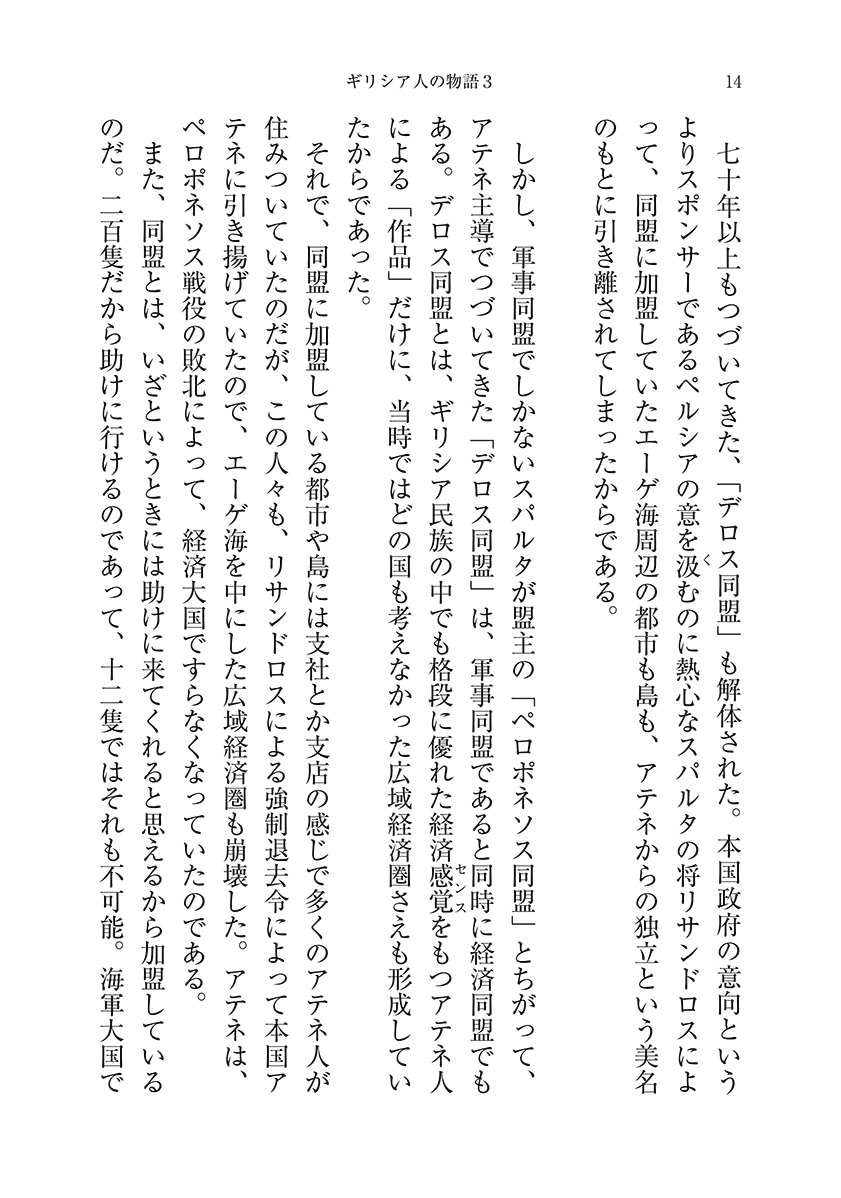 ギリシア人の物語3

14

七十年以上もつづいてきた、「デロス同盟」も解体された。本国政府の意向というよりスポンサーであるペルシアの意を汲むのに熱心なスパルタの将リサンドロスによって、同盟に加盟していたエーゲ海周辺の都市も島も、アテネからの独立という美名のもとに引き離されてしまったからである。

しかし、軍事同盟でしかないスパルタが盟主の「ペロポネソス同盟」とちがって、アテネ主導でつづいてきた「デロス同盟」は、軍事同盟であると同時に経済同盟でもある。デロス同盟とは、ギリシア民族の中でも格段に優れた経済感覚をもつアテネ人による「作品」だけに、当時ではどの国も考えなかった広域経済圏さえも形成していたからであった。

それで、同盟に加盟している都市や島には支社とか支店の感じで多くのアテネ人が住みついていたのだが、この人々も、リサンドロスによる強制退去令によって本国アテネに引き揚げていたので、エーゲ海を中にした広域経済圏も崩壊した。アテネは、ペロポネソス戦役の敗北によって、経済大国ですらなくなっていたのである。

また、同盟とは、いざというときには助けに来てくれると思えるから加盟しているのだ。二百隻だから助けに行けるのであって、十二隻ではそれも不可能。海軍大国で